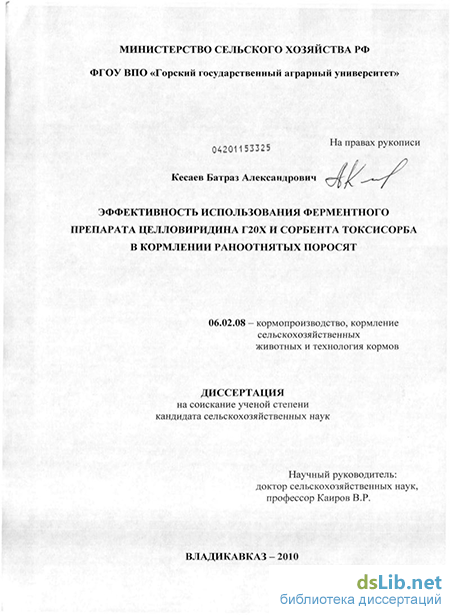 МИНИСТЕРСТВО СЕЛЬСКОГО ХОЗЯЙСТВА РФ

ФГОУ ВПО «Горский государственный аграрный университет»

04201153325

На правах рукописи

Кесаев Батраз Александрович

ЭФФЕКТИВНОСТЬ ИСПОЛЬЗОВАНИЯ ФЕРМЕНТНОГО ПРЕПАРАТА ЦЕЛЛОВИРИДИНА Г20Х И СОРБЕНТА ТОКСИСОРБА В КОРМЛЕНИИ РАНООТНЯТЫХ ПОРОСЯТ

06.02.08 – кормопроизводство, кормление сельскохозяйственных животных и технология кормов

ДИССЕРТАЦИЯ
на соискание ученой степени
кандидата сельскохозяйственных наук

Научный руководитель:
доктор сельскохозяйственных наук,
профессор Каиров В.Р.

ВЛАДИКАВКАЗ – 2010

dsLib.net
библиотека диссертаций